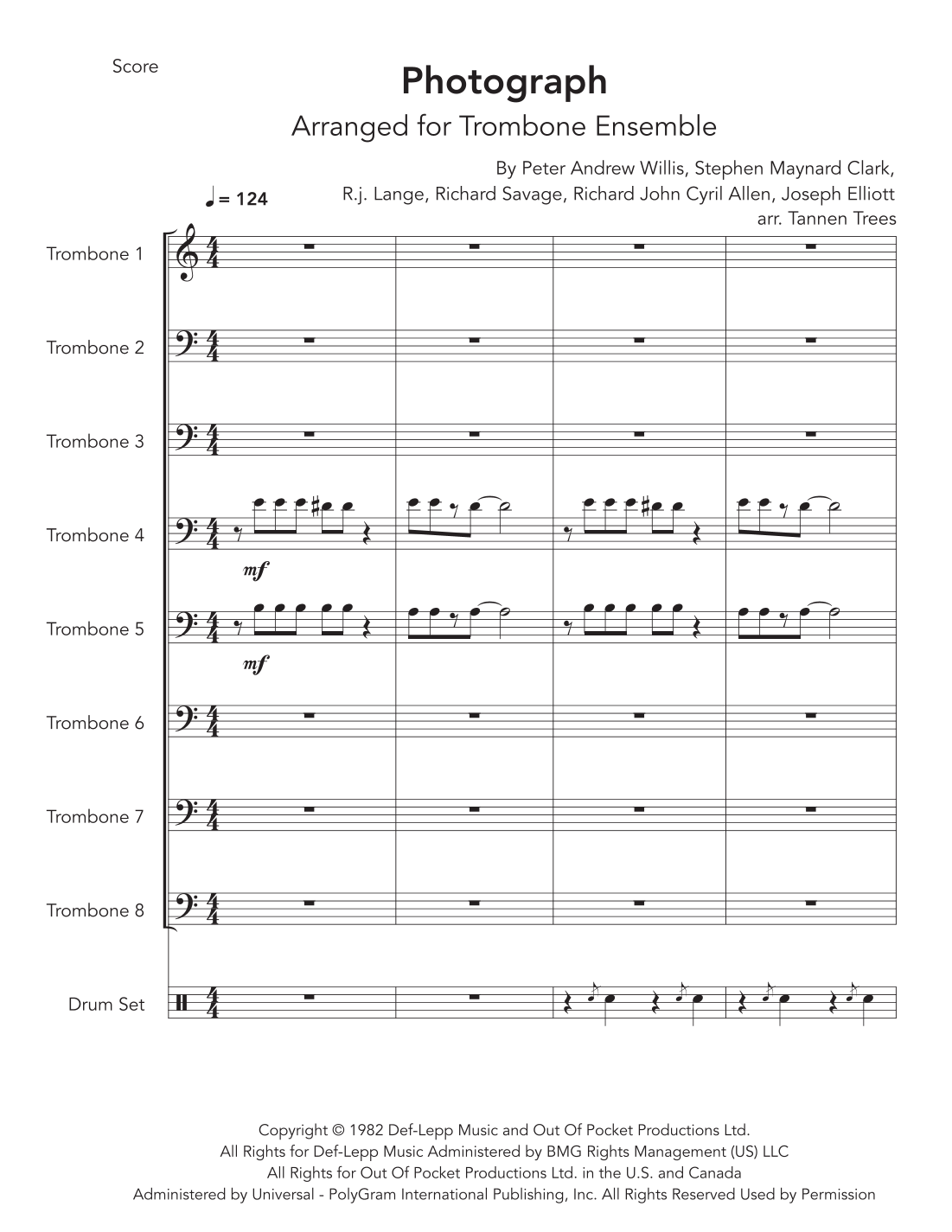 Score

Photograph

Arranged for Trombone Ensemble

By Peter Andrew Willis, Stephen Maynard Clark, R.j. Lange, Richard Savage, Richard John Cyril Allen, Joseph Elliott
arr. Tannen Trees

♩= 124

Trombone 1

Trombone 2

Trombone 3

Trombone 4

mf

Trombone 5

mf

Trombone 6

Trombone 7

Trombone 8

Drum Set

Copyright © 1982 Def-Lepp Music and Out Of Pocket Productions Ltd.
All Rights for Def-Lepp Music Administered by BMG Rights Management (US) LLC
All Rights for Out Of Pocket Productions Ltd. in the U.S. and Canada
Administered by Universal - PolyGram International Publishing, Inc. All Rights Reserved Used by Permission